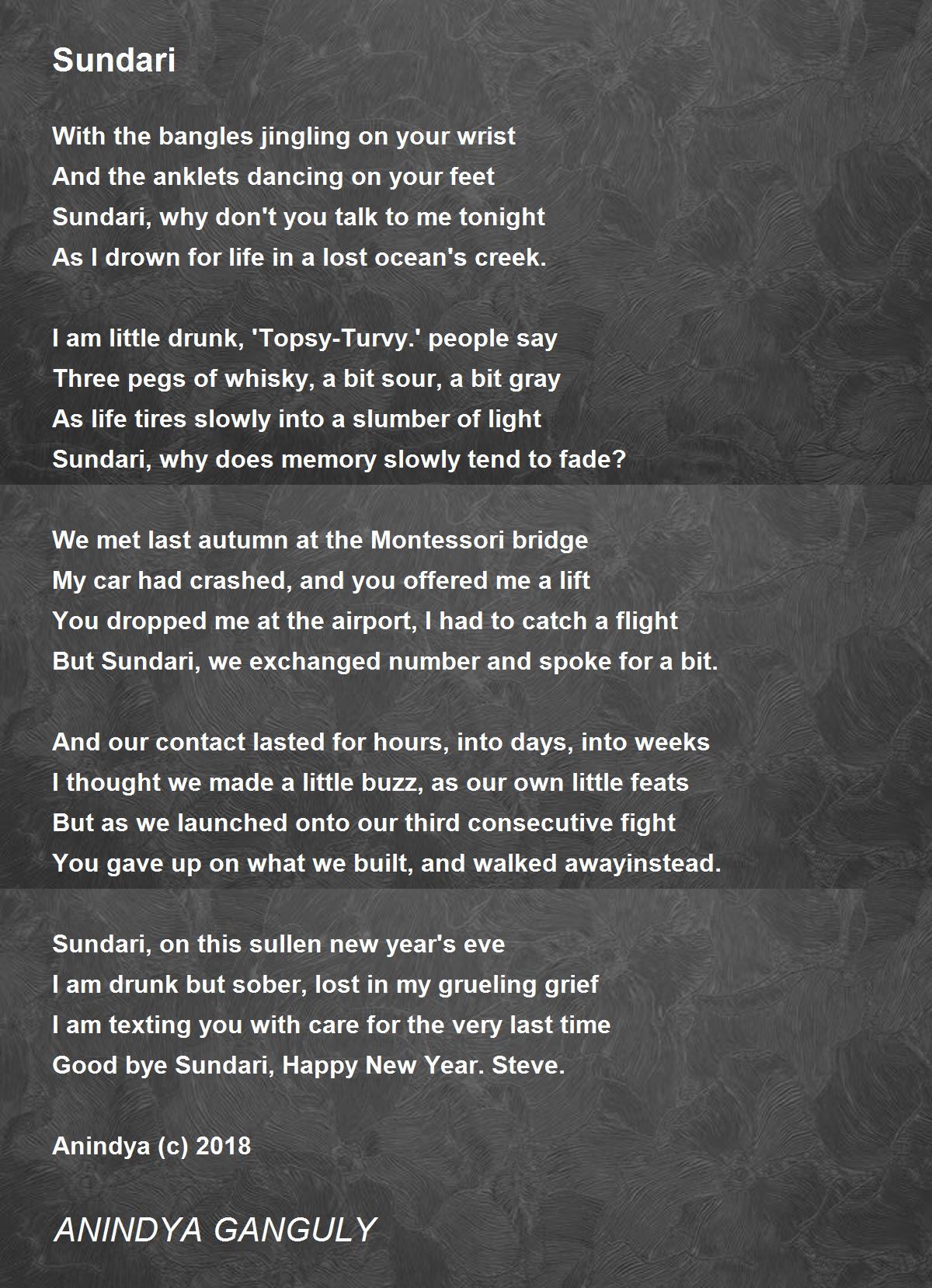 Sundari

With the bangles jingling on your wrist
And the anklets dancing on your feet
Sundari, why don't you talk to me tonight
As I drown for life in a lost ocean's creek.

I am little drunk, 'Topsy-Turvy.' people say
Three pegs of whisky, a bit sour, a bit gray
As life tires slowly into a slumber of light
Sundari, why does memory slowly tend to fade?

We met last autumn at the Montessori bridge
My car had crashed, and you offered me a lift
You dropped me at the airport, I had to catch a flight
But Sundari, we exchanged number and spoke for a bit.

And our contact lasted for hours, into days, into weeks
I thought we made a little buzz, as our own little feats
But as we launched onto our third consecutive fight
You gave up on what we built, and walked awayinstead.

Sundari, on this sullen new year's eve
I am drunk but sober, lost in my grueling grief
I am texting you with care for the very last time
Good bye Sundari, Happy New Year. Steve.

Anindya (c) 2018

ANINDYA GANGULY